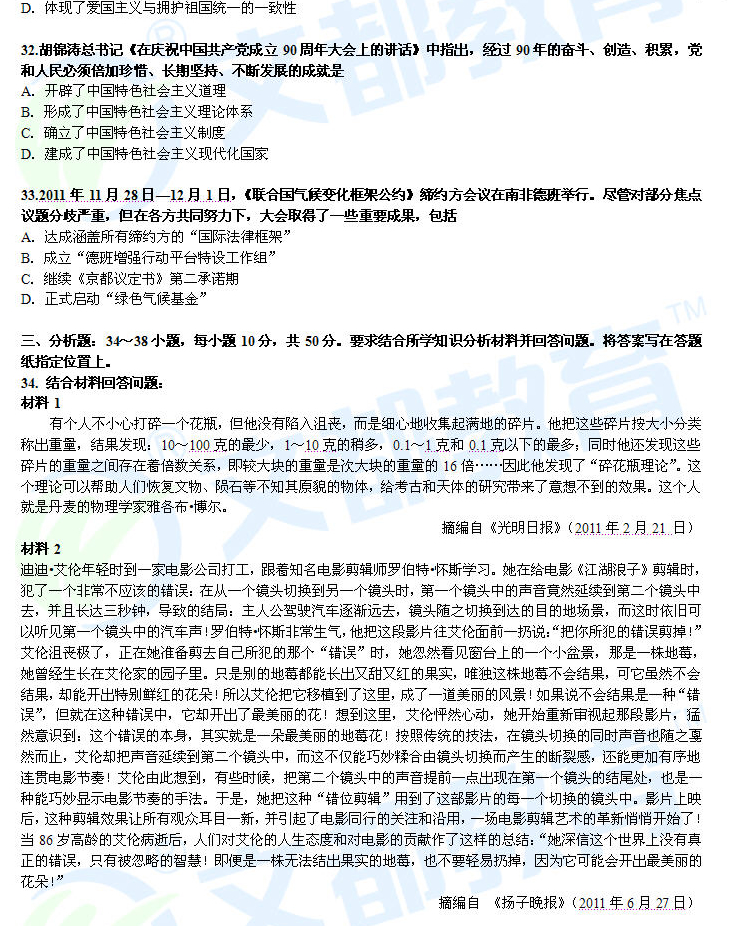 D. 体现了爱国主义与拥护祖国统一的一致性

32.胡锦涛总书记《在庆祝中国共产党成立 90 周年大会上的讲话》中指出，经过 90 年的奋斗、创造、积累，党和人民必须倍加珍惜、长期坚持、不断发展的成就是
A. 开辟了中国特色社会主义道理
B. 形成了中国特色社会主义理论体系
C. 确立了中国特色社会主义制度
D. 建成了中国特色社会主义现代化国家

33.2011 年 11 月 28 日—12 月 1 日，《联合国气候变化框架公约》缔约方会议在南非德班举行。尽管对部分焦点议题分歧严重，但在各方共同努力下，大会取得了一些重要成果，包括
A. 达成涵盖所有缔约方的“国际法律框架”
B. 成立“德班增强行动平台特设工作组”
C. 继续《京都议定书》第二承诺期
D. 正式启动“绿色气候基金”

三、分析题：34～38 小题，每小题 10 分，共 50 分。要求结合所学知识分析材料并回答问题。将答案写在答题纸指定位置上。
34. 结合材料回答问题：
材料 1
有个人不小心打碎一个花瓶，但他没有陷入沮丧，而是细心地收集起满地的碎片。他把这些碎片按大小分类称出重量，结果发现：10～100 克的最少，1～10 克的稍多，0.1～1 克和 0.1 克以下的最多；同时他还发现这些碎片的重量之间存在着倍数关系，即较大块的重量是次大块的重量的 16 倍……因此他发现了“碎花瓶理论”。这个理论可以帮助人们恢复文物、陨石等不知其原貌的物体，给考古和天体的研究带来了意想不到的效果。这个人就是丹麦的物理学家雅各布•博尔。
摘编自《光明日报》（2011 年 2 月 21 日）
材料 2
迪迪•艾伦年轻时到一家电影公司打工，跟着知名电影剪辑师罗伯特•怀斯学习。她在给电影《江湖浪子》剪辑时，犯了一个非常不应该的错误：在从一个镜头切换到另一个镜头时，第一个镜头中的声音竟然延续到第二个镜头中去，并且长达三秒钟，导致的结局：主人公驾驶汽车逐渐远去，镜头随之切换到达的目的地场景，而这时依旧可以听见第一个镜头中的汽车声！罗伯特•怀斯非常生气，他把这段影片往艾伦面前一扔说：“把你所犯的错误剪掉！”艾伦沮丧极了，正在她准备剪去自己所犯的那个“错误”时，她忽然看见窗台上的一个小盆景，那是一株地莓，她曾经生长在艾伦家的园子里。只是别的地莓都能长出又甜又红的果实，唯独这株地莓不会结果，可它虽然不会结果，却能开出特别鲜红的花朵！所以艾伦把它移植到了这里，成了一道美丽的风景！如果说不会结果是一种“错误”，但就在这种错误中，它却开出了最美丽的花！想到这里，艾伦怦然心动，她开始重新审视起那段影片，猛然意识到：这个错误的本身，其实就是一朵最美丽的地莓花！按照传统的技法，在镜头切换的同时声音也随之戛然而止，艾伦却把声音延续到第二个镜头中，而这不仅能巧妙糅合由镜头切换而产生的断裂感，还能更加有序地连贯电影节奏！艾伦由此想到，有些时候，把第二个镜头中的声音提前一点出现在第一个镜头的结尾处，也是一种能巧妙显示电影节奏的手法。于是，她把这种“错位剪辑”用到了这部影片的每一个切换的镜头中。影片上映后，这种剪辑效果让所有观众耳目一新，并引起了电影同行的关注和沿用，一场电影剪辑艺术的革新悄悄开始了！当 86 岁高龄的艾伦病逝后，人们对艾伦的人生态度和对电影的贡献作了这样的总结：“她深信这个世界上没有真正的错误，只有被忽略的智慧！即便是一株无法结出果实的地莓，也不要轻易扔掉，因为它可能会开出最美丽的花朵！”
摘编自 《扬子晚报》（2011 年 6 月 27 日）